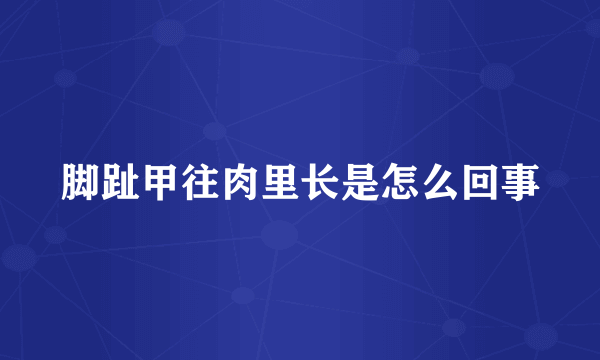 脚趾甲往肉里长是怎么回事